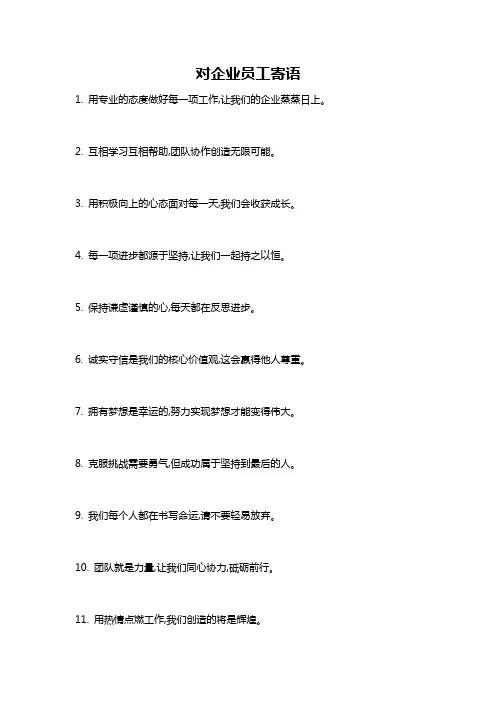 对企业员工寄语

1. 用专业的态度做好每一项工作,让我们的企业蒸蒸日上。

2. 互相学习互相帮助,团队协作创造无限可能。

3. 用积极向上的心态面对每一天,我们会收获成长。

4. 每一项进步都源于坚持,让我们一起持之以恒。

5. 保持谦虚谨慎的心,每天都在反思进步。

6. 诚实守信是我们的核心价值观,这会赢得他人尊重。

7. 拥有梦想是幸运的,努力实现梦想才能变得伟大。

8. 克服挑战需要勇气,但成功属于坚持到最后的人。

9. 我们每个人都在书写命运,请不要轻易放弃。

10. 团队就是力量,让我们同心协力,砥砺前行。

11. 用热情点燃工作,我们创造的将是辉煌。